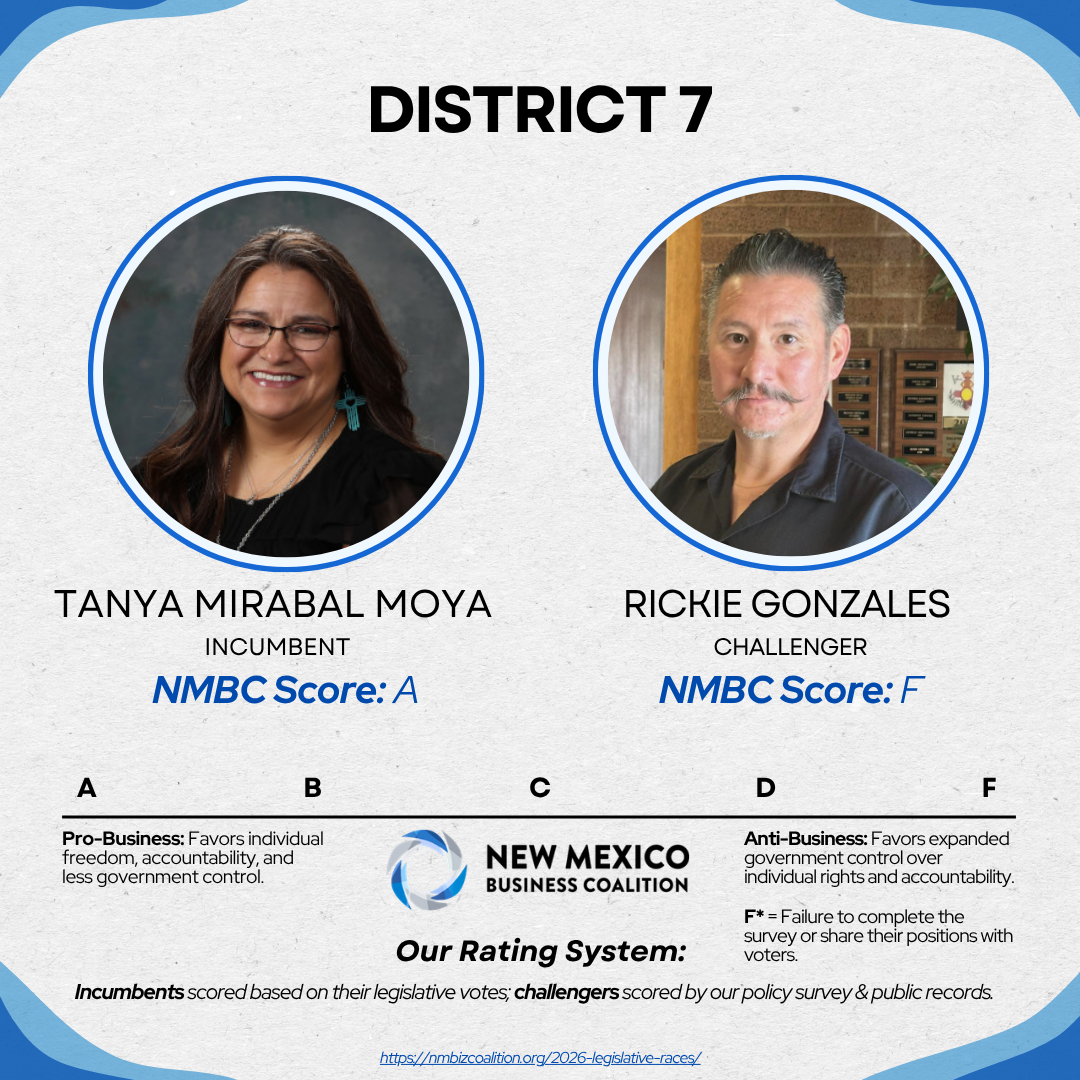 DISTRICT 7

TANYA MIRABAL MOYA
INCUMBENT
NMBC Score: A

RICKIE GONZALES
CHALLENGER
NMBC Score: F

A B C D F

Pro-Business: Favors individual freedom, accountability, and less government control.

NEW MEXICO
BUSINESS COALITION

Our Rating System:

Anti-Business: Favors expanded government control over individual rights and accountability.

F* = Failure to complete the survey or share their positions with voters.

Incumbents scored based on their legislative votes; challengers scored by our policy survey & public records.

https://nmbizcoalition.org/2026-legislative-races/